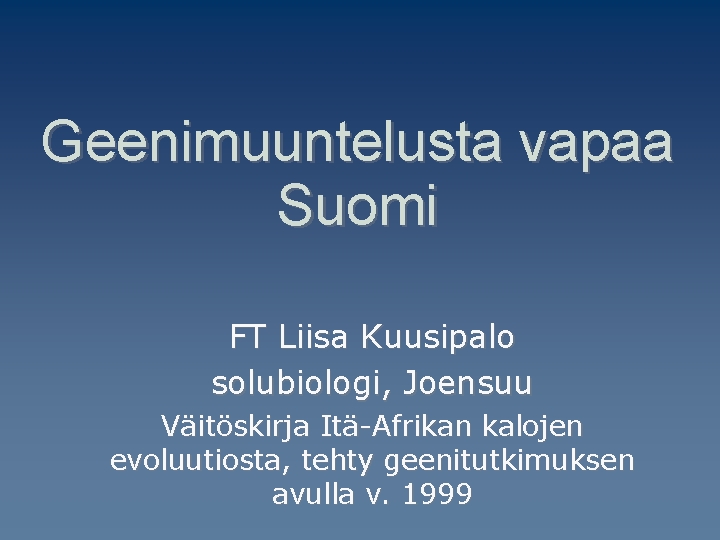 Geenimuuntelusta vapaa Suomi

FT Liisa Kuusipalo

solubiologi, Joensuu

Väitöskirja Itä-Afrikan kalojen evoluutiosta, tehty geenitutkimuksen avulla v. 1999